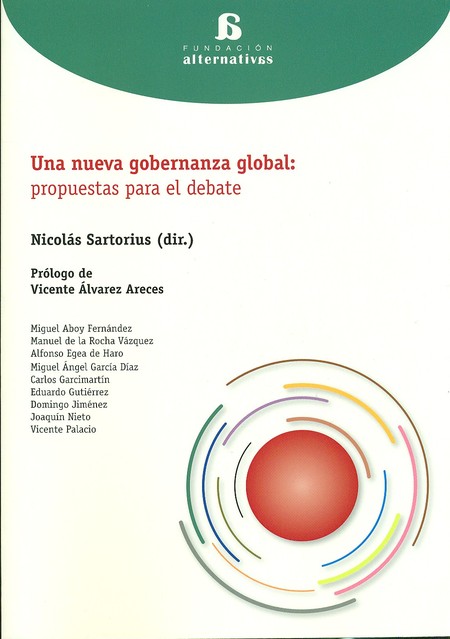 FUNDACIÓN
alternativas

Una nueva gobernanza global:
propuestas para el debate

Nicolás Sartorius (dir.)

Prólogo de
Vicente Álvarez Areces

Miguel Aboy Fernández
Manuel de la Rocha Vázquez
Alfonso Egea de Haro
Miguel Ángel García Díaz
Carlos Garcimartín
Eduardo Gutiérrez
Domingo Jiménez
Joaquín Nieto
Vicente Palacio